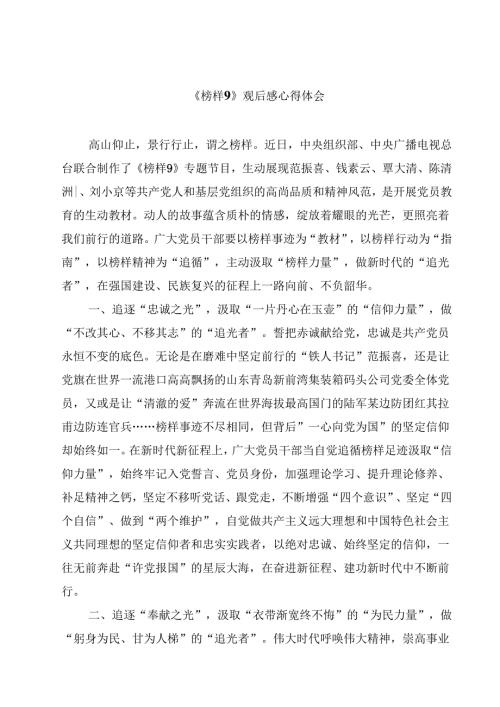 《榜样9》观后感心得体会

高山仰止，景行行止，谓之榜样。近日，中央组织部、中央广播电视总台联合制作了《榜样9》专题节目，生动展现范振喜、钱素云、覃大清、陈清洲、刘小京等共产党人和基层党组织的高尚品质和精神风范，是开展党员教育的生动教材。动人的故事蕴含质朴的情感，绽放着耀眼的光芒，更照亮着我们前行的道路。广大党员干部要以榜样事迹为“教材”，以榜样行动为“指南”，以榜样精神为“追循”，主动汲取“榜样力量”，做新时代的“追光者”，在强国建设、民族复兴的征程上一路向前、不负韶华。

一、追逐“忠诚之光”，汲取“一片丹心在玉壶”的“信仰力量”，做“不改其心、不移其志”的“追光者”。誓把赤诚献给党，忠诚是共产党员永恒不变的底色。无论是在磨难中坚定前行的“铁人书记”范振喜，还是让党旗在世界一流港口高高飘扬的山东青岛新前湾集装箱码头公司党委全体党员，又或是让“清澈的爱”奔流在世界海拔最高国门的陆军某边防团红其拉甫边防连官兵……榜样事迹不尽相同，但背后”一心向党为国”的坚定信仰却始终如一。在新时代新征程上，广大党员干部当自觉追循榜样足迹汲取“信仰力量”，始终牢记入党誓言、党员身份，加强理论学习、提升理论修养、补足精神之钙，坚定不移听党话、跟党走，不断增强“四个意识”、坚定“四个自信”、做到“两个维护”，自觉做共产主义远大理想和中国特色社会主义共同理想的坚定信仰者和忠实实践者，以绝对忠诚、始终坚定的信仰，一往无前奔赴“许党报国”的星辰大海，在奋进新征程、建功新时代中不断前行。

二、追逐“奉献之光”，汲取“衣带渐宽终不悔”的“为民力量”，做“躬身为民、甘为人梯”的“追光者”。伟大时代呼唤伟大精神，崇高事业